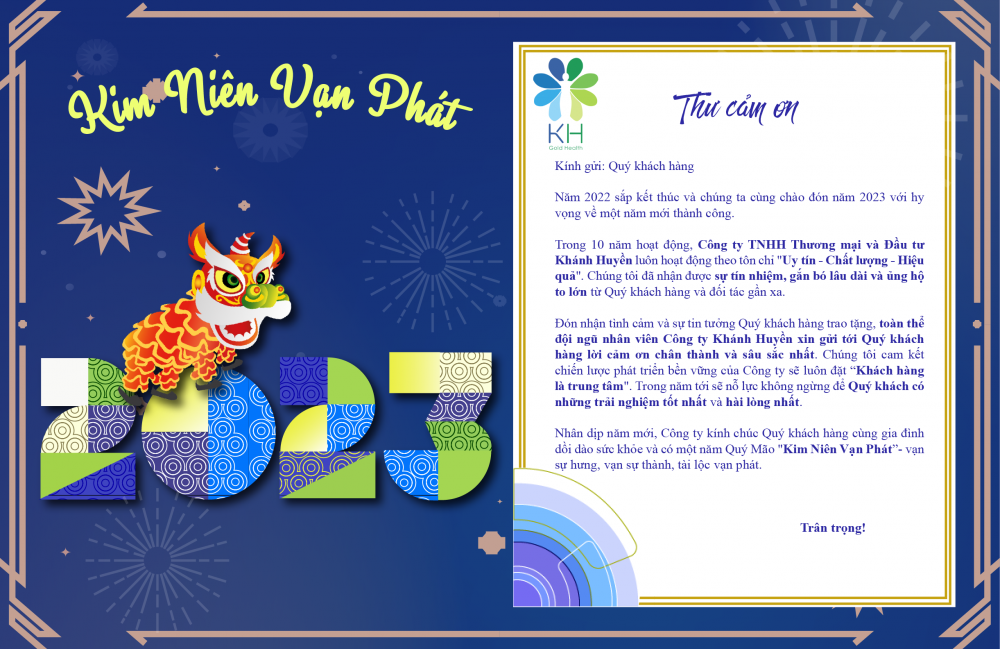 Kim Niên Vạn Phát

2023

KH
Good Health

Thư cảm ơn

Kính gửi: Quý khách hàng

Năm 2022 sắp kết thúc và chúng ta cùng chào đón năm 2023 với hy vọng về một năm mới thành công.

Trong 10 năm hoạt động, Công ty TNHH Thương mại và Đầu tư Khánh Huyền luôn hoạt động theo tôn chỉ "Uy tín - Chất lượng - Hiệu quả". Chúng tôi đã nhận được sự tín nhiệm, gắn bó lâu dài và ủng hộ to lớn từ Quý khách hàng và đối tác gần xa.

Đón nhận tình cảm và sự tin tưởng Quý khách hàng trao tặng, toàn thể đội ngũ nhân viên Công ty Khánh Huyền xin gửi tới Quý khách hàng lời cảm ơn chân thành và sâu sắc nhất. Chúng tôi cam kết chiến lược phát triển bền vững của Công ty sẽ luôn đặt "Khách hàng là trung tâm". Trong năm tới sẽ nỗ lực không ngừng để Quý khách có những trải nghiệm tốt nhất và hài lòng nhất.

Nhân dịp năm mới, Công ty kính chúc Quý khách hàng cùng gia đình dồi dào sức khỏe và có một năm Quý Mão "Kim Niên Vạn Phát"- vạn sự hưng, vạn sự thành, tài lộc vạn phát.

Trân trọng!